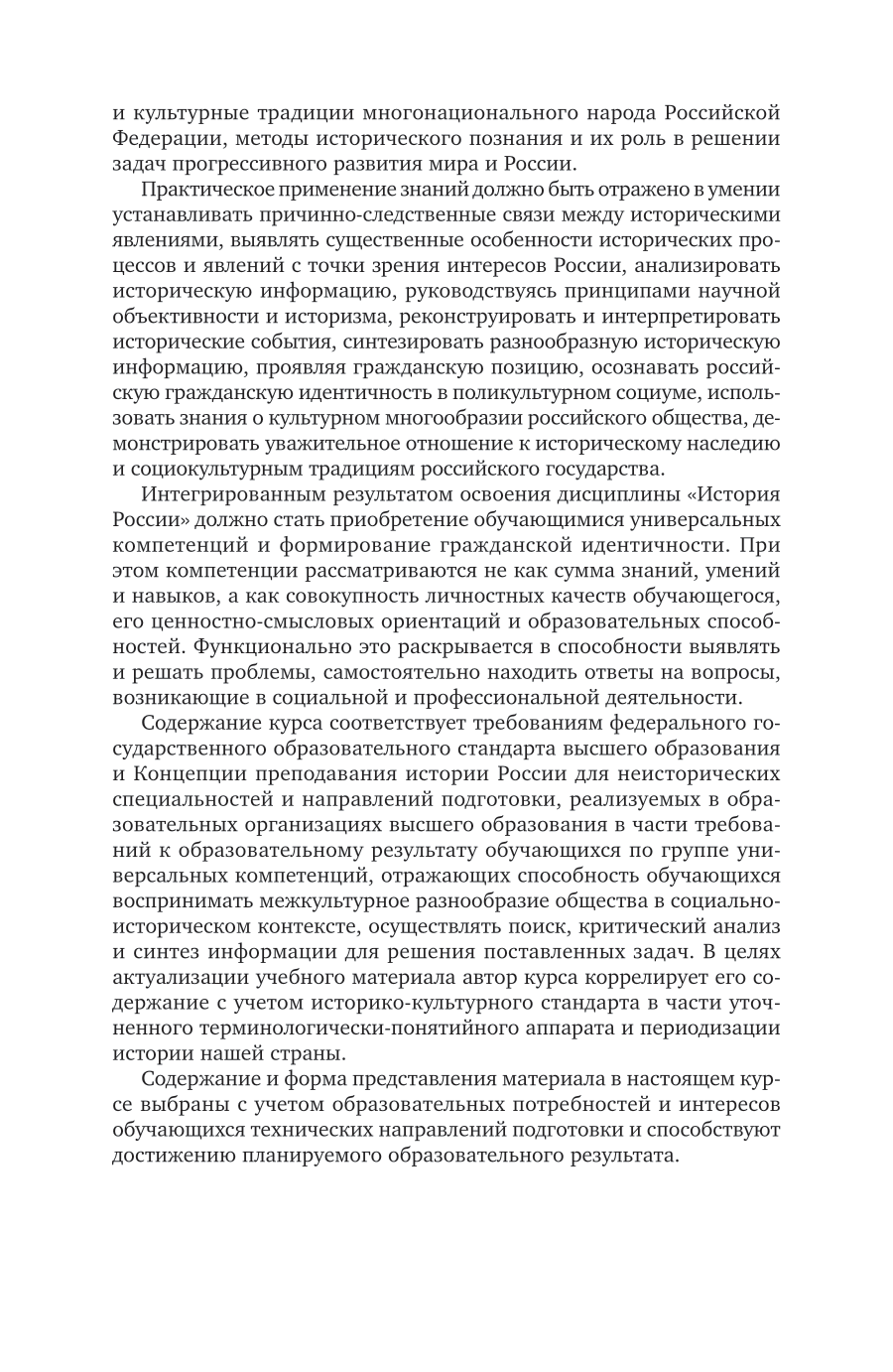 и культурные традиции многонационального народа Российской Федерации, методы исторического познания и их роль в решении задач прогрессивного развития мира и России.

Практическое применение знаний должно быть отражено в умении устанавливать причинно-следственные связи между историческими явлениями, выявлять существенные особенности исторических процессов и явлений с точки зрения интересов России, анализировать историческую информацию, руководствуясь принципами научной объективности и историзма, реконструировать и интерпретировать исторические события, синтезировать разнообразную историческую информацию, проявляя гражданскую позицию, осознавать российскую гражданскую идентичность в поликультурном социуме, использовать знания о культурном многообразии российского общества, демонстрировать уважительное отношение к историческому наследию и социокультурным традициям российского государства.

Интегрированным результатом освоения дисциплины «История России» должно стать приобретение обучающимися универсальных компетенций и формирование гражданской идентичности. При этом компетенции рассматриваются не как сумма знаний, умений и навыков, а как совокупность личностных качеств обучающегося, его ценностно-смысловых ориентаций и образовательных способностей. Функционально это раскрывается в способности выявлять и решать проблемы, самостоятельно находить ответы на вопросы, возникающие в социальной и профессиональной деятельности.

Содержание курса соответствует требованиям федерального государственного образовательного стандарта высшего образования и Концепции преподавания истории России для неисторических специальностей и направлений подготовки, реализуемых в образовательных организациях высшего образования в части требований к образовательному результату обучающихся по группе универсальных компетенций, отражающих способность обучающихся воспринимать межкультурное разнообразие общества в социально-историческом контексте, осуществлять поиск, критический анализ и синтез информации для решения поставленных задач. В целях актуализации учебного материала автор курса коррелирует его содержание с учетом историко-культурного стандарта в части уточненного терминологически-понятийного аппарата и периодизации истории нашей страны.

Содержание и форма представления материала в настоящем курсе выбраны с учетом образовательных потребностей и интересов обучающихся технических направлений подготовки и способствуют достижению планируемого образовательного результата.